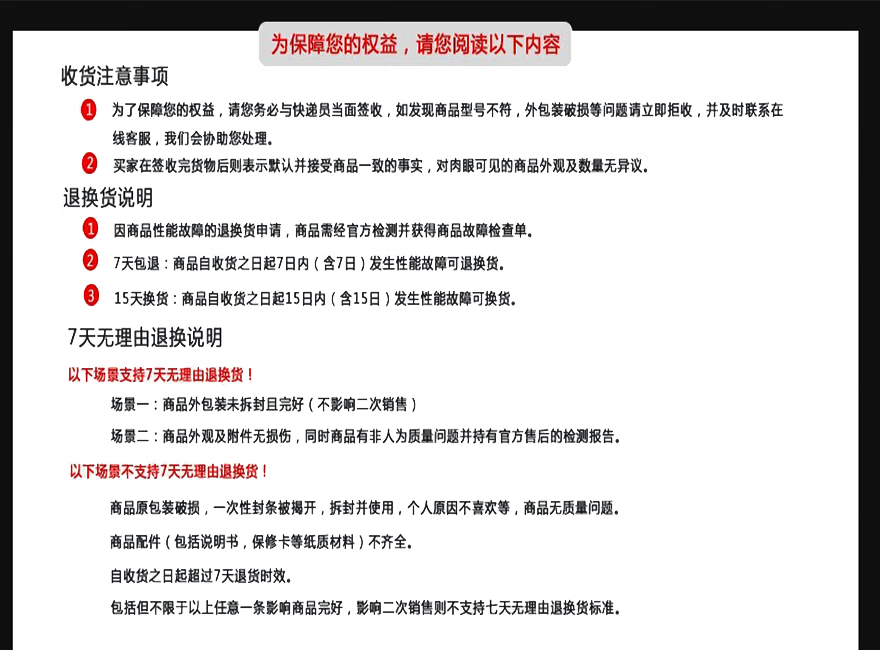 为保障您的权益，请您阅读以下内容

收货注意事项

1 为了保障您的权益，请您务必与快递员当面签收，如发现商品型号不符，外包装破损等问题请立即拒收，并及时联系在线客服，我们会协助您处理。

2 买家在签收完货物后则表示默认并接受商品一致的事实，对肉眼可见的商品外观及数量无异议。

退换货说明

1 因商品性能故障的退换货申请，商品需经官方检测并获得商品故障检查单。

2 7天包退：商品自收货之日起7日内（含7日）发生性能故障可退换货。

3 15天换货：商品自收货之日起15日内（含15日）发生性能故障可换货。

7天无理由退换说明

以下场景支持7天无理由退换货！

场景一：商品外包装未拆封且完好（不影响二次销售）

场景二：商品外观及附件无损伤，同时商品有非人为质量问题并持有官方售后的检测报告。

以下场景不支持7天无理由退换货！

商品原包装破损，一次性封条被揭开，拆封并使用，个人原因不喜欢等，商品无质量问题。

商品配件（包括说明书，保修卡等纸质材料）不齐全。

自收货之日起超过7天退货时效。

包括但不限于以上任意一条影响商品完好，影响二次销售则不支持七天无理由退换货标准。